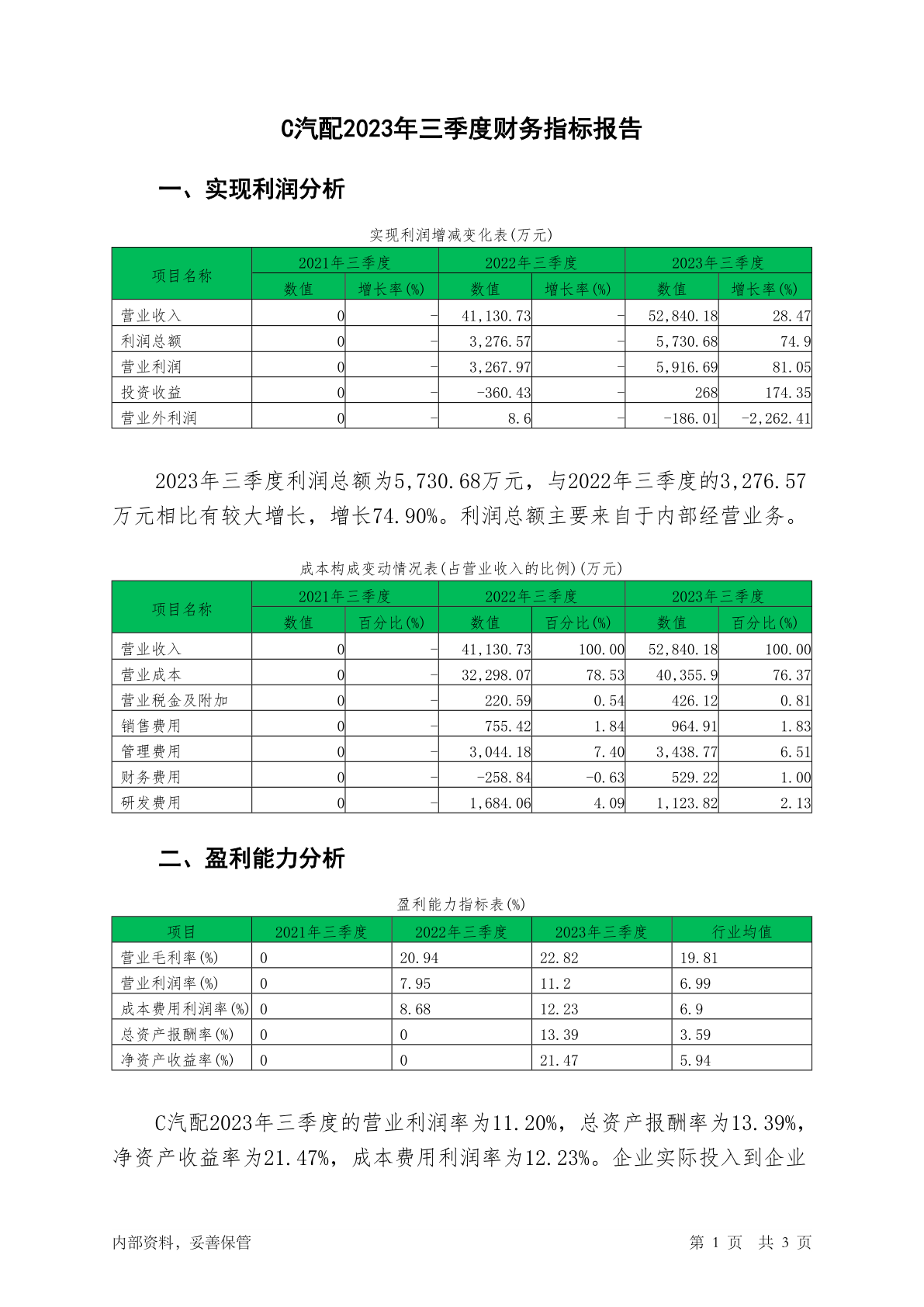 C汽配2023年三季度财务指标报告

一、实现利润分析

实现利润增减变化表(万元)

| 项目名称 | 2021年三季度 数值 | 2021年三季度 增长率(%) | 2022年三季度 数值 | 2022年三季度 增长率(%) | 2023年三季度 数值 | 2023年三季度 增长率(%) |
|---|---|---|---|---|---|---|
| 营业收入 | 0 | - | 41,130.73 | - | 52,840.18 | 28.47 |
| 利润总额 | 0 | - | 3,276.57 | - | 5,730.68 | 74.9 |
| 营业利润 | 0 | - | 3,267.97 | - | 5,916.69 | 81.05 |
| 投资收益 | 0 | - | -360.43 | - | 268 | 174.35 |
| 营业外利润 | 0 | - | 8.6 | - | -186.01 | -2,262.41 |

2023年三季度利润总额为5,730.68万元，与2022年三季度的3,276.57万元相比有较大增长，增长74.90%。利润总额主要来自于内部经营业务。

成本构成变动情况表(占营业收入的比例)(万元)

| 项目名称 | 2021年三季度 数值 | 2021年三季度 百分比(%) | 2022年三季度 数值 | 2022年三季度 百分比(%) | 2023年三季度 数值 | 2023年三季度 百分比(%) |
|---|---|---|---|---|---|---|
| 营业收入 | 0 | - | 41,130.73 | 100.00 | 52,840.18 | 100.00 |
| 营业成本 | 0 | - | 32,298.07 | 78.53 | 40,355.9 | 76.37 |
| 营业税金及附加 | 0 | - | 220.59 | 0.54 | 426.12 | 0.81 |
| 销售费用 | 0 | - | 755.42 | 1.84 | 964.91 | 1.83 |
| 管理费用 | 0 | - | 3,044.18 | 7.40 | 3,438.77 | 6.51 |
| 财务费用 | 0 | - | -258.84 | -0.63 | 529.22 | 1.00 |
| 研发费用 | 0 | - | 1,684.06 | 4.09 | 1,123.82 | 2.13 |

二、盈利能力分析

盈利能力指标表(%)

| 项目 | 2021年三季度 | 2022年三季度 | 2023年三季度 | 行业均值 |
|---|---|---|---|---|
| 营业毛利率(%) | 0 | 20.94 | 22.82 | 19.81 |
| 营业利润率(%) | 0 | 7.95 | 11.2 | 6.99 |
| 成本费用利润率(%) | 0 | 8.68 | 12.23 | 6.9 |
| 总资产报酬率(%) | 0 | 0 | 13.39 | 3.59 |
| 净资产收益率(%) | 0 | 0 | 21.47 | 5.94 |

C汽配2023年三季度的营业利润率为11.20%，总资产报酬率为13.39%，净资产收益率为21.47%，成本费用利润率为12.23%。企业实际投入到企业

内部资料，妥善保管

第 1 页 共 3 页